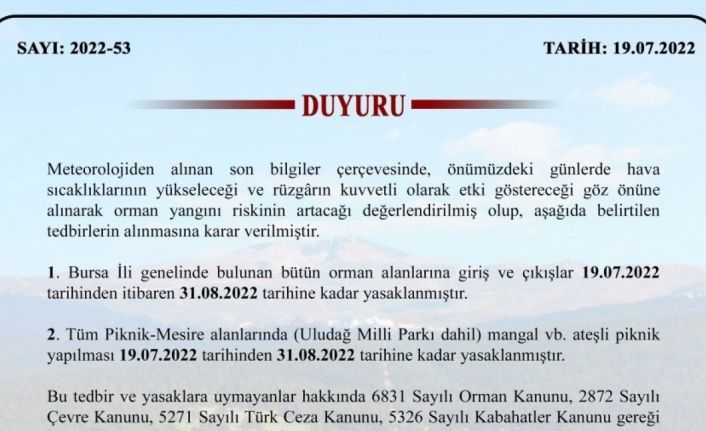 SAYI: 2022-53

TARİH: 19.07.2022

DUYURU

Meteorolojiden alınan son bilgiler çerçevesinde, önümüzdeki günlerde hava sıcaklıklarının yükseleceği ve rüzgârın kuvvetli olarak etki göstereceği göz önüne alınarak orman yangını riskinin artacağı değerlendirilmiş olup, aşağıda belirtilen tedbirlerin alınmasına karar verilmiştir.

1. Bursa İli genelinde bulunan bütün orman alanlarına giriş ve çıkışlar 19.07.2022 tarihinden itibaren 31.08.2022 tarihine kadar yasaklanmıştır.

2. Tüm Piknik-Mesire alanlarında (Uludağ Milli Parkı dahil) mangal vb. ateşli piknik yapılması 19.07.2022 tarihinden 31.08.2022 tarihine kadar yasaklanmıştır.

Bu tedbir ve yasaklara uymayanlar hakkında 6831 Sayılı Orman Kanunu, 2872 Sayılı Çevre Kanunu, 5271 Sayılı Türk Ceza Kanunu, 5326 Sayılı Kabahatler Kanunu gereği